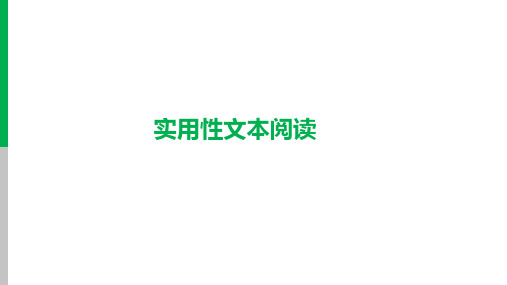 实用性文本阅读